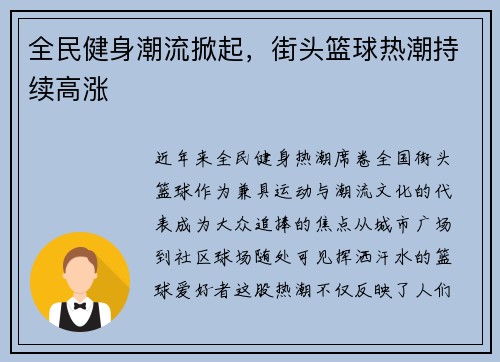 全民健身潮流掀起，街头篮球热潮持续高涨

近年来全民健身热潮席卷全国街头篮球作为兼具运动与潮流文化的代表成为大众追捧的焦点从城市广场到社区球场随处可见挥洒汗水的篮球爱好者这股热潮不仅反映了人们